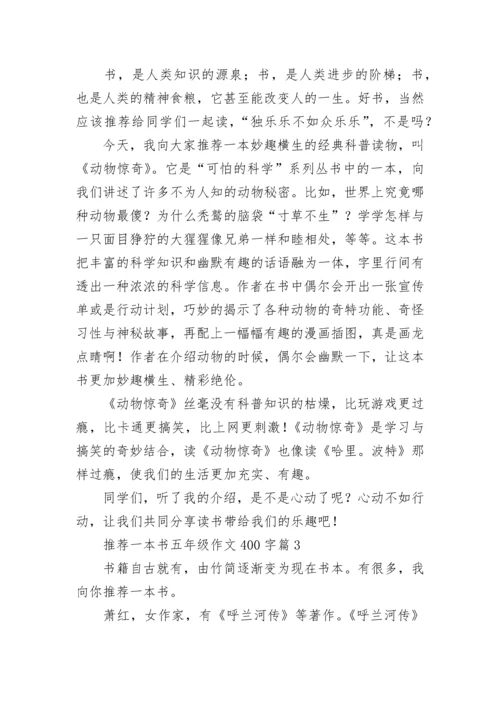 书，是人类知识的源泉；书，是人类进步的阶梯；书，也是人类的精神食粮，它甚至能改变人的一生。好书，当然应该推荐给同学们一起读，“独乐乐不如众乐乐”，不是吗？

今天，我向大家推荐一本妙趣横生的经典科普读物，叫《动物惊奇》。它是“可怕的科学”系列丛书中的一本，向我们讲述了许多不为人知的动物秘密。比如，世界上究竟哪种动物最傻？为什么秃鹫的脑袋“寸草不生”？学学怎样与一只面目狰狞的大猩猩像兄弟一样和睦相处，等等。这本书把丰富的科学知识和幽默有趣的话语融为一体，字里行间有透出一种浓浓的科学信息。作者在书中偶尔会开出一张宣传单或是行动计划，巧妙的揭示了各种动物的奇特功能、奇怪习性与神秘故事，再配上一幅幅有趣的漫画插图，真是画龙点睛啊！作者在介绍动物的时候，偶尔会幽默一下，让这本书更加妙趣横生、精彩绝伦。

《动物惊奇》丝毫没有科普知识的枯燥，比玩游戏更过瘾，比卡通更搞笑，比上网更刺激！《动物惊奇》是学习与搞笑的奇妙结合，读《动物惊奇》也像读《哈里。波特》那样过瘾，使我们的生活更加充实、有趣。

同学们，听了我的介绍，是不是心动了呢？心动不如行动，让我们共同分享读书带给我们的乐趣吧！

推荐一本书五年级作文 400 字篇 3

书籍自古就有，由竹简逐渐变为现在书本。有很多，我向你推荐一本书。

萧红，女作家，有《呼兰河传》等著作。《呼兰河传》